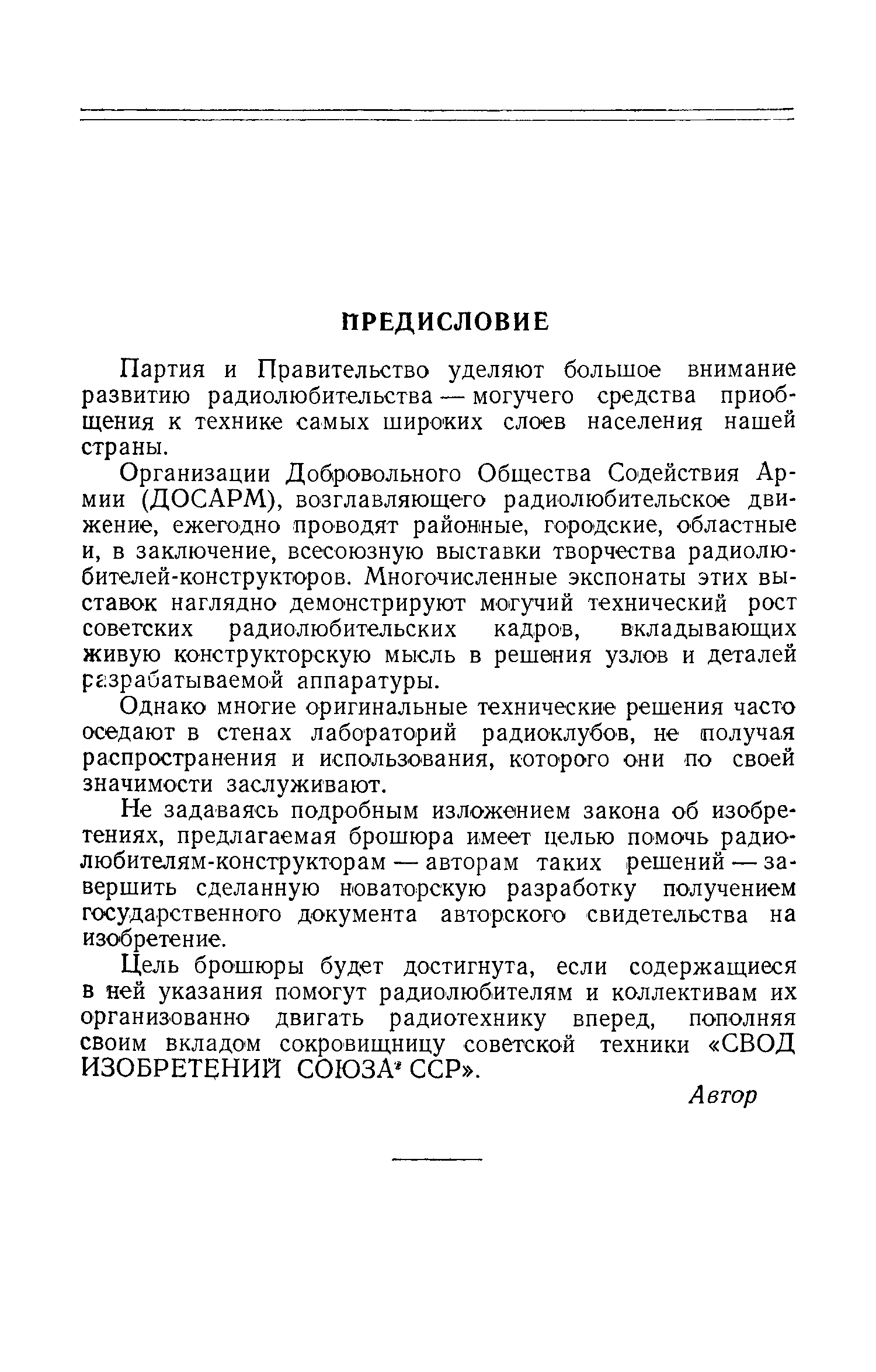 ПРЕДИСЛОВИЕ

Партия и Правительство уделяют большое внимание развитию радиолюбительства — могучего средства приобщения к технике самых широких слоев населения нашей страны.

Организации Добровольного Общества Содействия Армии (ДОСАРМ), возглавляющего радиолюбительское движение, ежегодно проводят районные, городские, областные и, в заключение, всесоюзную выставки творчества радиолюбителей-конструкторов. Многочисленные экспонаты этих выставок наглядно демонстрируют могучий технический рост советских радиолюбительских кадров, вкладывающих живую конструкторскую мысль в решения узлов и деталей разрабатываемой аппаратуры.

Однако многие оригинальные технические решения часто оседают в стенах лабораторий радиоклубов, не получая распространения и использования, которого они по своей значимости заслуживают.

Не задаваясь подробным изложением закона об изобретениях, предлагаемая брошюра имеет целью помочь радиолюбителям-конструкторам — авторам таких решений — завершить сделанную новаторскую разработку получением государственного документа авторского свидетельства на изобретение.

Цель брошюры будет достигнута, если содержащиеся в ней указания помогут радиолюбителям и коллективам их организованно двигать радиотехнику вперед, пополняя своим вкладом сокровищницу советской техники «СВОД ИЗОБРЕТЕНИЙ СОЮЗА ССР».

Автор